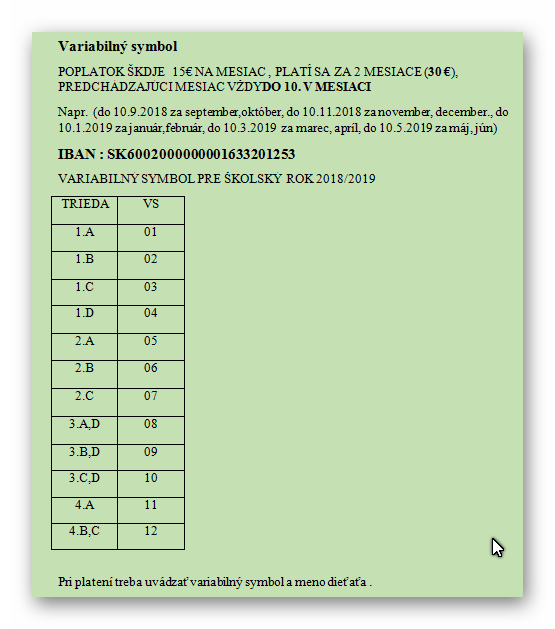 Variabilný symbol

POPLATOK ŠKDJE 15€ NA MESIAC , PLATÍ SA ZA 2 MESIACE (30 €), PREDCHÁDZAJÚCI MESIAC VŽDY DO 10. V MESIACI

Napr. (do 10.9.2018 za september,október, do 10.11.2018 za november, december., do 10.1.2019 za január,február, do 10.3.2019 za marec, apríl, do 10.5.2019 za máj, jún)

IBAN : SK6002000000001633201253

VARIABILNÝ SYMBOL PRE ŠKOLSKÝ ROK 2018/2019

| TRIEDA | VS |
|---|---|
| 1.A | 01 |
| 1.B | 02 |
| 1.C | 03 |
| 1.D | 04 |
| 2.A | 05 |
| 2.B | 06 |
| 2.C | 07 |
| 3.A,D | 08 |
| 3.B,D | 09 |
| 3.C,D | 10 |
| 4.A | 11 |
| 4.B,C | 12 |

Pri platení treba uvádzať variabilný symbol a meno dieťaťa .